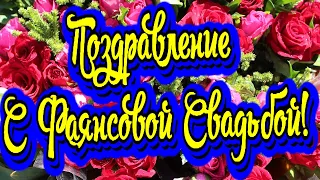 Поздравление
С Фаянсовой Свадьбой!